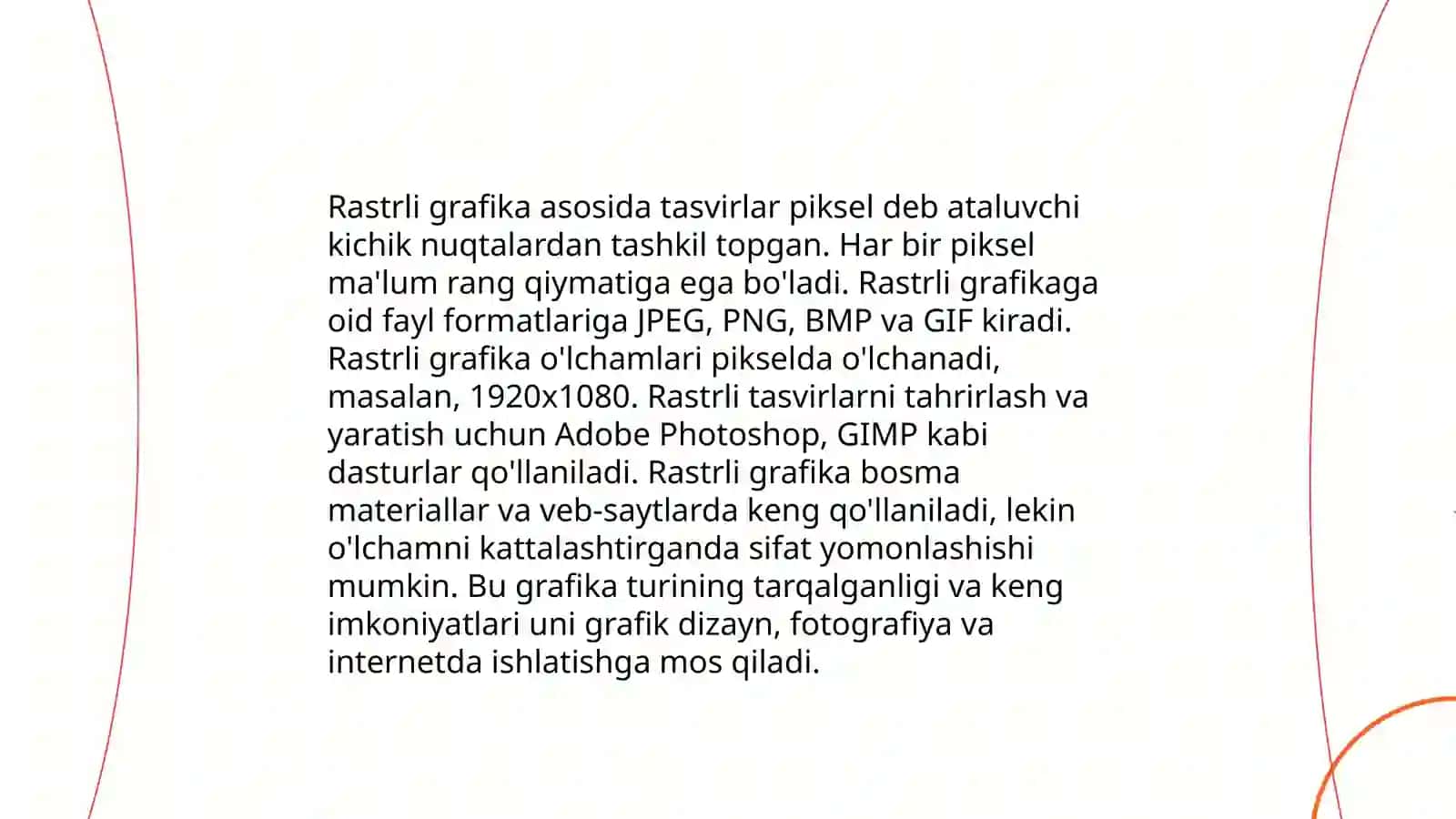 Rastrli grafika asosida tasvirlar piksel deb ataluvchi kichik nuqtalardan tashkil topgan. Har bir piksel ma'lum rang qiymatiga ega bo'ladi. Rastrli grafikaga oid fayl formatlariga JPEG, PNG, BMP va GIF kiradi. Rastrli grafika o'lchamlari pikselda o'lchanadi, masalan, 1920x1080. Rastrli tasvirlarni tahrirlash va yaratish uchun Adobe Photoshop, GIMP kabi dasturlar qo'llaniladi. Rastrli grafika bosma materiallar va veb-saytlarda keng qo'llaniladi, lekin o'lchamni kattalashtirganda sifat yomonlashishi mumkin. Bu grafika turining tarqalganligi va keng imkoniyatlari uni grafik dizayn, fotografiya va internetda ishlatishga mos qiladi.